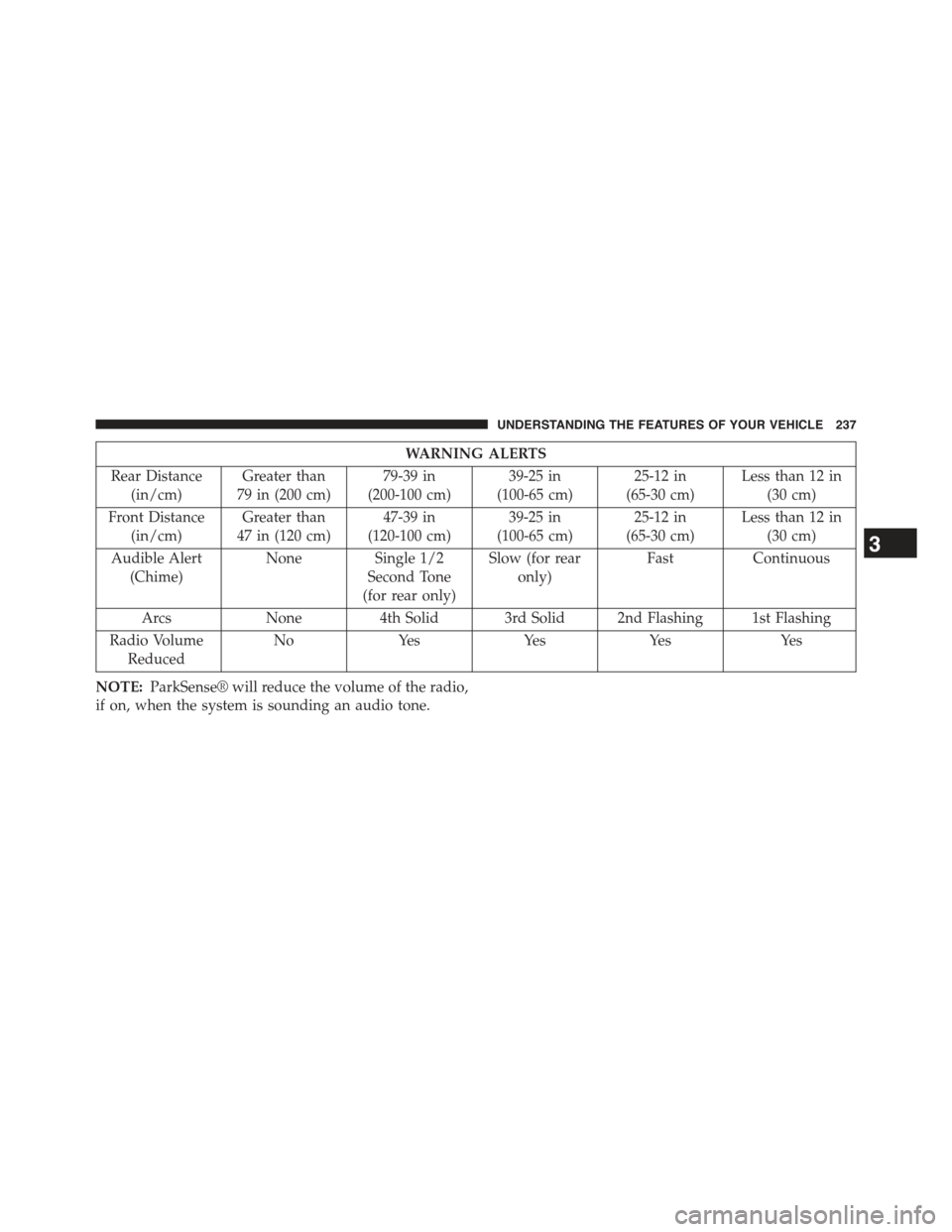 UNDERSTANDING THE FEATURES OF YOUR VEHICLE 237

| WARNING ALERTS | | | | | |
|---|---|---|---|---|---|
| Rear Distance (in/cm) | Greater than 79 in (200 cm) | 79-39 in (200-100 cm) | 39-25 in (100-65 cm) | 25-12 in (65-30 cm) | Less than 12 in (30 cm) |
| Front Distance (in/cm) | Greater than 47 in (120 cm) | 47-39 in (120-100 cm) | 39-25 in (100-65 cm) | 25-12 in (65-30 cm) | Less than 12 in (30 cm) |
| Audible Alert (Chime) | None | Single 1/2 Second Tone (for rear only) | Slow (for rear only) | Fast | Continuous |
| Arcs | None | 4th Solid | 3rd Solid | 2nd Flashing | 1st Flashing |
| Radio Volume Reduced | No | Yes | Yes | Yes | Yes |

NOTE: ParkSense® will reduce the volume of the radio, if on, when the system is sounding an audio tone.

3

carmanualsonline.info